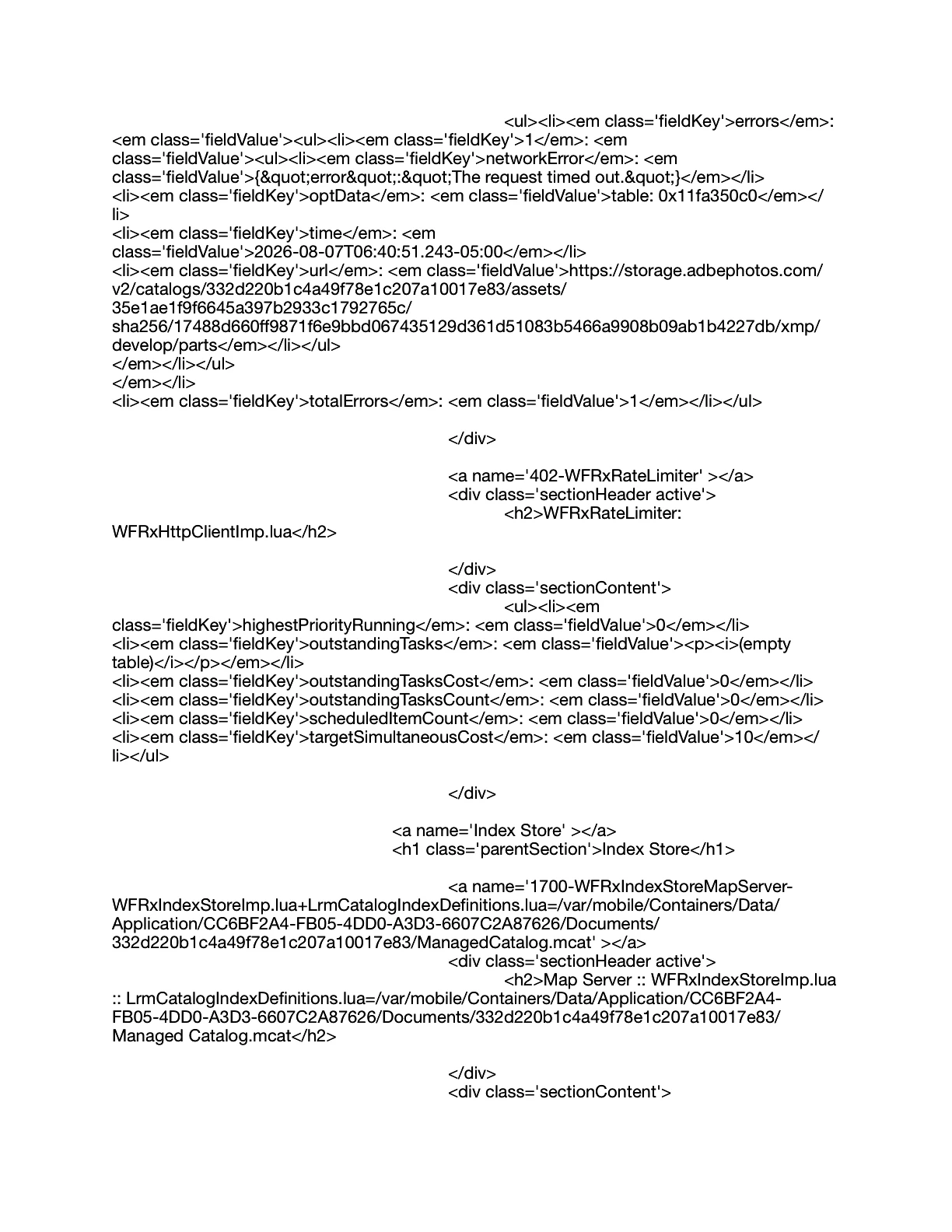 <ul><li><em class='fieldKey'>errors</em>: <em class='fieldValue'><ul><li><em class='fieldKey'>1</em>: <em class='fieldValue'><ul><li><em class='fieldKey'>networkError</em>: <em class='fieldValue'>{&quot;error&quot;:&quot;The request timed out.&quot;}</em></li>
<li><em class='fieldKey'>optData</em>: <em class='fieldValue'>table: 0x11fa350c0</em></li>
<li><em class='fieldKey'>time</em>: <em class='fieldValue'>2026-08-07T06:40:51.243-05:00</em></li>
<li><em class='fieldKey'>url</em>: <em class='fieldValue'>https://storage.adbephotos.com/v2/catalogs/332d220b1c4a49f78e1c207a10017e83/assets/35e1ae1f9f6645a397b2933c1792765c/sha256/17488d660ff9871f6e9bbd067435129d361d51083b5466a9908b09ab1b4227db/xmp/develop/parts</em></li></ul>
</em></li></ul>
</em></li>
<li><em class='fieldKey'>totalErrors</em>: <em class='fieldValue'>1</em></li></ul>

</div>

<a name='402-WFRxRateLimiter' ></a>
<div class='sectionHeader active'>
<h2>WFRxRateLimiter: WFRxHttpClientImp.lua</h2>

</div>
<div class='sectionContent'>
<ul><li><em class='fieldKey'>highestPriorityRunning</em>: <em class='fieldValue'>0</em></li>
<li><em class='fieldKey'>outstandingTasks</em>: <em class='fieldValue'><p><i>(empty table)</i></p></em></li>
<li><em class='fieldKey'>outstandingTasksCost</em>: <em class='fieldValue'>0</em></li>
<li><em class='fieldKey'>outstandingTasksCount</em>: <em class='fieldValue'>0</em></li>
<li><em class='fieldKey'>scheduledItemCount</em>: <em class='fieldValue'>0</em></li>
<li><em class='fieldKey'>targetSimultaneousCost</em>: <em class='fieldValue'>10</em></li></ul>

</div>

<a name='Index Store' ></a>
<h1 class='parentSection'>Index Store</h1>

<a name='1700-WFRxIndexStoreMapServer-WFRxIndexStoreImp.lua+LrmCatalogIndexDefinitions.lua=/var/mobile/Containers/Data/Application/CC6BF2A4-FB05-4DD0-A3D3-6607C2A87626/Documents/332d220b1c4a49f78e1c207a10017e83/ManagedCatalog.mcat' ></a>
<div class='sectionHeader active'>
<h2>Map Server :: WFRxIndexStoreImp.lua :: LrmCatalogIndexDefinitions.lua=/var/mobile/Containers/Data/Application/CC6BF2A4-FB05-4DD0-A3D3-6607C2A87626/Documents/332d220b1c4a49f78e1c207a10017e83/Managed Catalog.mcat</h2>

</div>
<div class='sectionContent'>